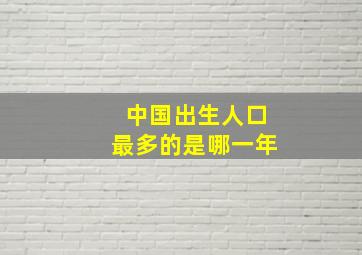 中国出生人口
最多的是哪一年